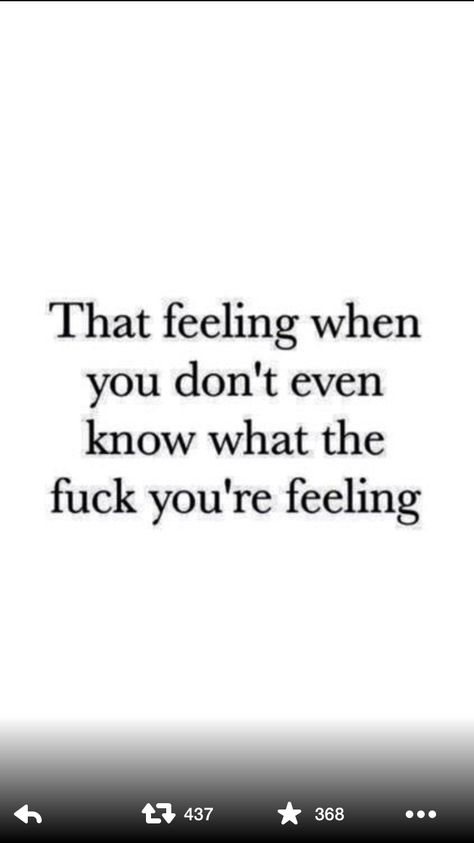 That feeling when you don't even know what the fuck you're feeling

437 368